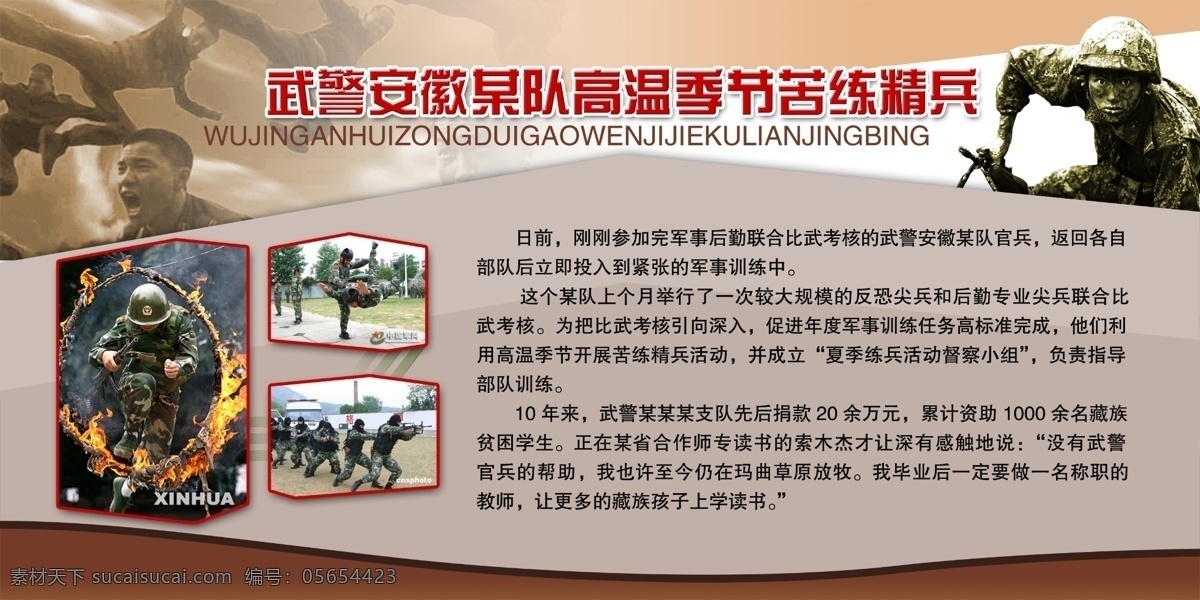 武警安徽某队高温季节苦练精兵
WUJINGANHUIZONGDUIGAOWENJIJIEKULIANJINGBING

日前，刚刚参加完军事后勤联合比武考核的武警安徽某队官兵，返回各自部队后立即投入到紧张的军事训练中。

这个某队上个月举行了一次较大规模的反恐尖兵和后勤专业尖兵联合比武考核。为把比武考核引向深入，促进年度军事训练任务高标准完成，他们利用高温季节开展苦练精兵活动，并成立“夏季练兵活动督察小组”，负责指导部队训练。

10 年来，武警某某某支队先后捐款 20 余万元，累计资助 1000 余名藏族贫困学生。正在某省合作师专读书的索木杰才让深有感触地说：“没有武警官兵的帮助，我也许至今仍在玛曲草原放牧。我毕业后一定要做一名称职的教师，让更多的藏族孩子上学读书。”

XINHUA

中国军网

cnsphoto

素材天下 sucaisucai.com 编号：05654423